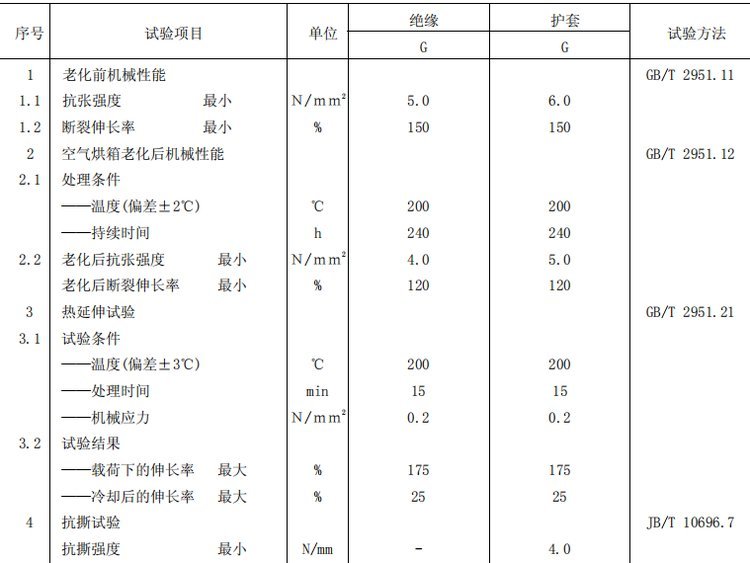 | 序号 | 试验项目 | 单位 | 绝缘 | 护套 | 试验方法 |
|---|---|---|---|---|---|
| | | | G | G | |
| 1 | 老化前机械性能 | | | | GB/T 2951.11 |
| 1.1 | 抗张强度　最小 | $N/mm^2$ | 5.0 | 6.0 | |
| 1.2 | 断裂伸长率　最小 | % | 150 | 150 | |
| 2 | 空气烘箱老化后机械性能 | | | | GB/T 2951.12 |
| 2.1 | 处理条件 | | | | |
| | ——温度(偏差±2℃) | ℃ | 200 | 200 | |
| | ——持续时间 | h | 240 | 240 | |
| 2.2 | 老化后抗张强度　最小 | $N/mm^2$ | 4.0 | 5.0 | |
| | 老化后断裂伸长率　最小 | % | 120 | 120 | |
| 3 | 热延伸试验 | | | | GB/T 2951.21 |
| 3.1 | 试验条件 | | | | |
| | ——温度(偏差±3℃) | ℃ | 200 | 200 | |
| | ——处理时间 | min | 15 | 15 | |
| | ——机械应力 | $N/mm^2$ | 0.2 | 0.2 | |
| 3.2 | 试验结果 | | | | |
| | ——载荷下的伸长率　最大 | % | 175 | 175 | |
| | ——冷却后的伸长率　最大 | % | 25 | 25 | |
| 4 | 抗撕试验 | | | | JB/T 10696.7 |
| | 抗撕强度　最小 | N/mm | - | 4.0 | |